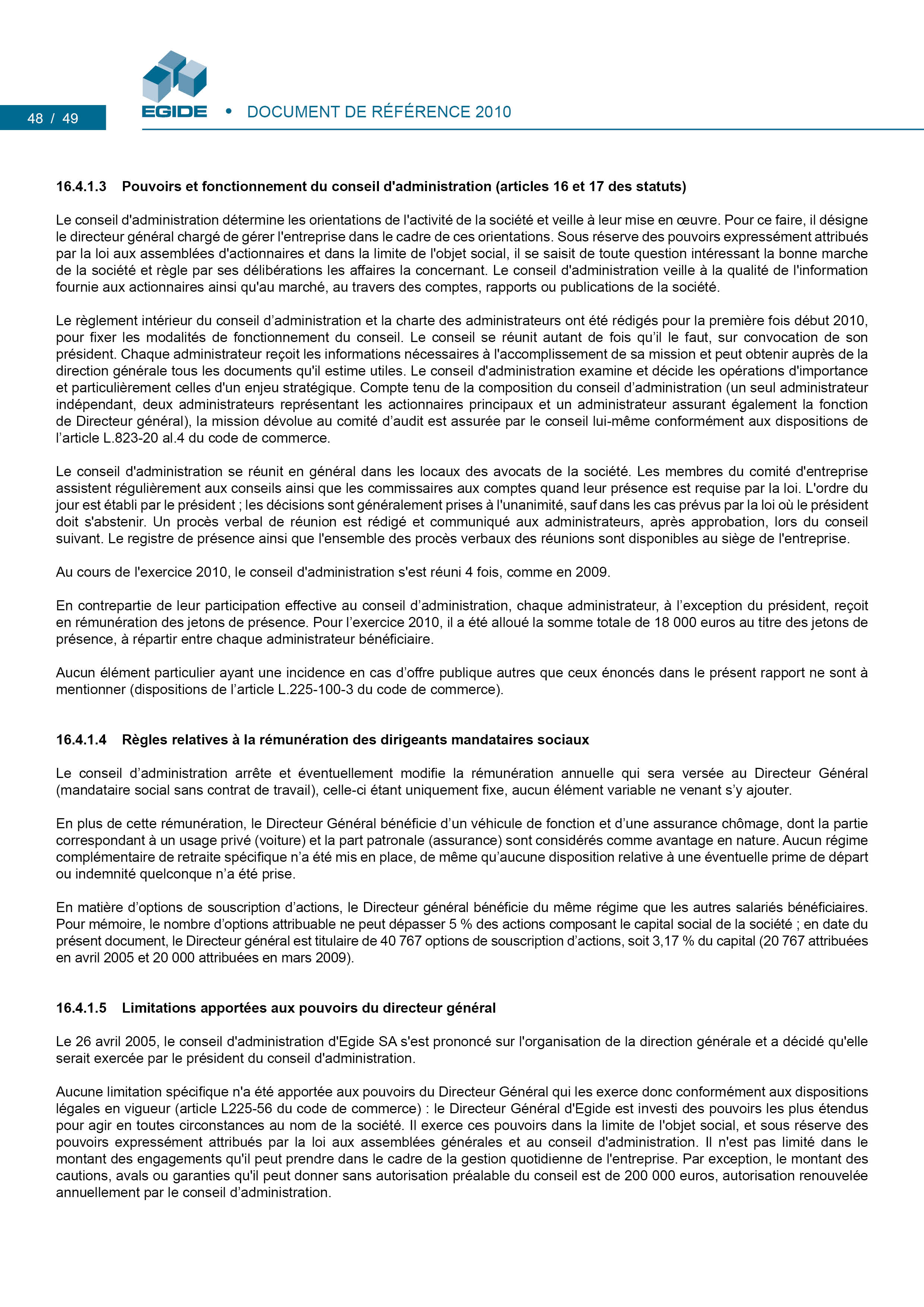 48 / 49

EGIDE • DOCUMENT DE RÉFÉRENCE 2010

16.4.1.3 Pouvoirs et fonctionnement du conseil d'administration (articles 16 et 17 des statuts)

Le conseil d'administration détermine les orientations de l'activité de la société et veille à leur mise en œuvre. Pour ce faire, il désigne le directeur général chargé de gérer l'entreprise dans le cadre de ces orientations. Sous réserve des pouvoirs expressément attribués par la loi aux assemblées d'actionnaires et dans la limite de l'objet social, il se saisit de toute question intéressant la bonne marche de la société et règle par ses délibérations les affaires la concernant. Le conseil d'administration veille à la qualité de l'information fournie aux actionnaires ainsi qu'au marché, au travers des comptes, rapports ou publications de la société.

Le règlement intérieur du conseil d’administration et la charte des administrateurs ont été rédigés pour la première fois début 2010, pour fixer les modalités de fonctionnement du conseil. Le conseil se réunit autant de fois qu’il le faut, sur convocation de son président. Chaque administrateur reçoit les informations nécessaires à l'accomplissement de sa mission et peut obtenir auprès de la direction générale tous les documents qu'il estime utiles. Le conseil d'administration examine et décide les opérations d'importance et particulièrement celles d'un enjeu stratégique. Compte tenu de la composition du conseil d’administration (un seul administrateur indépendant, deux administrateurs représentant les actionnaires principaux et un administrateur assurant également la fonction de Directeur général), la mission dévolue au comité d’audit est assurée par le conseil lui-même conformément aux dispositions de l’article L.823-20 al.4 du code de commerce.

Le conseil d'administration se réunit en général dans les locaux des avocats de la société. Les membres du comité d'entreprise assistent régulièrement aux conseils ainsi que les commissaires aux comptes quand leur présence est requise par la loi. L'ordre du jour est établi par le président ; les décisions sont généralement prises à l'unanimité, sauf dans les cas prévus par la loi où le président doit s'abstenir. Un procès verbal de réunion est rédigé et communiqué aux administrateurs, après approbation, lors du conseil suivant. Le registre de présence ainsi que l'ensemble des procès verbaux des réunions sont disponibles au siège de l'entreprise.

Au cours de l'exercice 2010, le conseil d'administration s'est réuni 4 fois, comme en 2009.

En contrepartie de leur participation effective au conseil d’administration, chaque administrateur, à l’exception du président, reçoit en rémunération des jetons de présence. Pour l’exercice 2010, il a été alloué la somme totale de 18 000 euros au titre des jetons de présence, à répartir entre chaque administrateur bénéficiaire.

Aucun élément particulier ayant une incidence en cas d’offre publique autres que ceux énoncés dans le présent rapport ne sont à mentionner (dispositions de l’article L.225-100-3 du code de commerce).

16.4.1.4 Règles relatives à la rémunération des dirigeants mandataires sociaux

Le conseil d’administration arrête et éventuellement modifie la rémunération annuelle qui sera versée au Directeur Général (mandataire social sans contrat de travail), celle-ci étant uniquement fixe, aucun élément variable ne venant s’y ajouter.

En plus de cette rémunération, le Directeur Général bénéficie d’un véhicule de fonction et d’une assurance chômage, dont la partie correspondant à un usage privé (voiture) et la part patronale (assurance) sont considérés comme avantage en nature. Aucun régime complémentaire de retraite spécifique n’a été mis en place, de même qu’aucune disposition relative à une éventuelle prime de départ ou indemnité quelconque n’a été prise.

En matière d’options de souscription d’actions, le Directeur général bénéficie du même régime que les autres salariés bénéficiaires. Pour mémoire, le nombre d’options attribuable ne peut dépasser 5 % des actions composant le capital social de la société ; en date du présent document, le Directeur général est titulaire de 40 767 options de souscription d’actions, soit 3,17 % du capital (20 767 attribuées en avril 2005 et 20 000 attribuées en mars 2009).

16.4.1.5 Limitations apportées aux pouvoirs du directeur général

Le 26 avril 2005, le conseil d'administration d'Egide SA s'est prononcé sur l'organisation de la direction générale et a décidé qu'elle serait exercée par le président du conseil d'administration.

Aucune limitation spécifique n'a été apportée aux pouvoirs du Directeur Général qui les exerce donc conformément aux dispositions légales en vigueur (article L225-56 du code de commerce) : le Directeur Général d'Egide est investi des pouvoirs les plus étendus pour agir en toutes circonstances au nom de la société. Il exerce ces pouvoirs dans la limite de l'objet social, et sous réserve des pouvoirs expressément attribués par la loi aux assemblées générales et au conseil d'administration. Il n'est pas limité dans le montant des engagements qu'il peut prendre dans le cadre de la gestion quotidienne de l'entreprise. Par exception, le montant des cautions, avals ou garanties qu'il peut donner sans autorisation préalable du conseil est de 200 000 euros, autorisation renouvelée annuellement par le conseil d’administration.